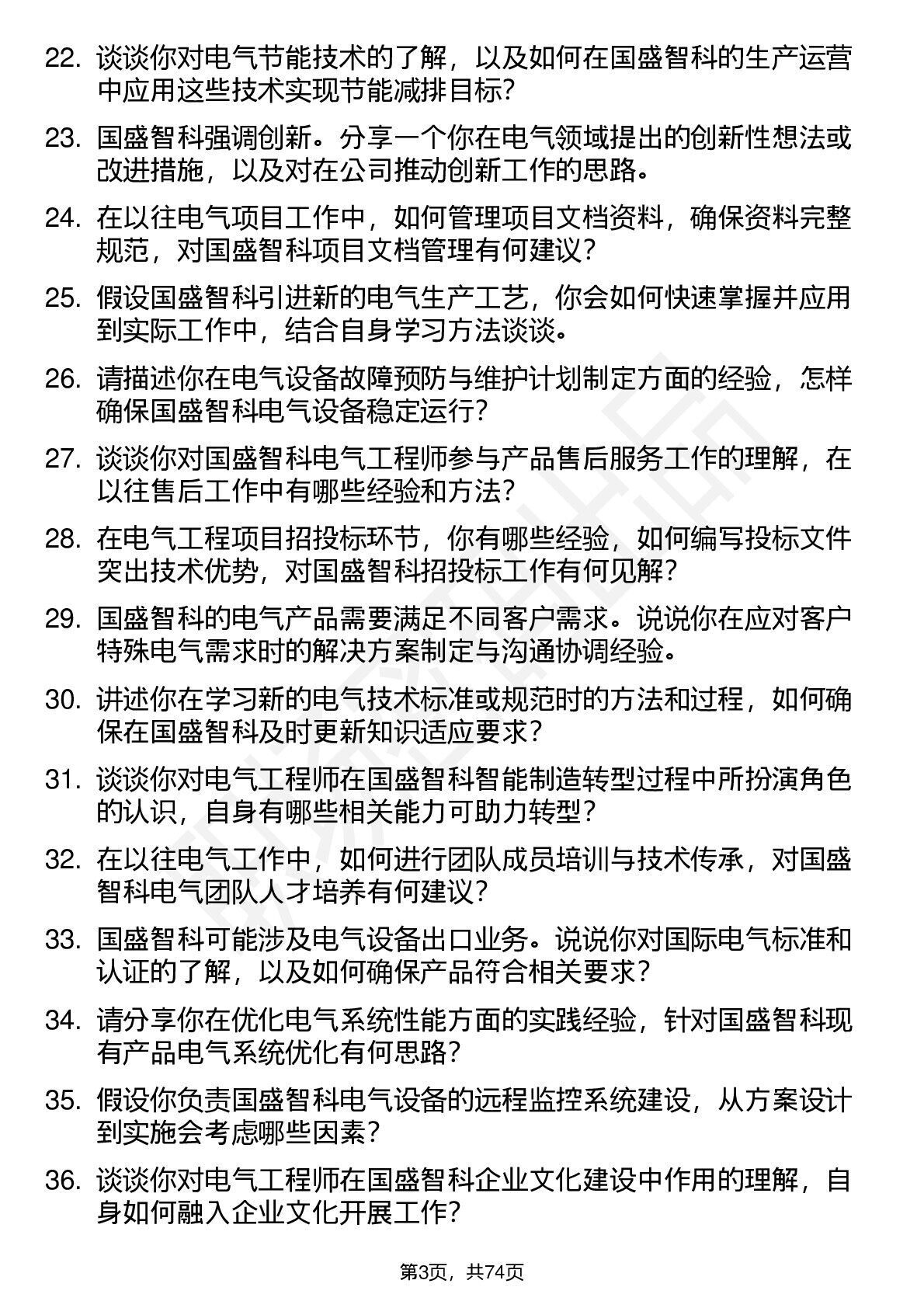 22. 谈谈你对电气节能技术的了解，以及如何在国盛智科的生产运营中应用这些技术实现节能减排目标？

23. 国盛智科强调创新。分享一个你在电气领域提出的创新性想法或改进措施，以及对在公司推动创新工作的思路。

24. 在以往电气项目工作中，如何管理项目文档资料，确保资料完整规范，对国盛智科项目文档管理有何建议？

25. 假设国盛智科引进新的电气生产工艺，你会如何快速掌握并应用到实际工作中，结合自身学习方法谈谈。

26. 请描述你在电气设备故障预防与维护计划制定方面的经验，怎样确保国盛智科电气设备稳定运行？

27. 谈谈你对国盛智科电气工程师参与产品售后服务工作的理解，在以往售后工作中有哪些经验和方法？

28. 在电气工程项目招投标环节，你有哪些经验，如何编写投标文件突出技术优势，对国盛智科招投标工作有何见解？

29. 国盛智科的电气产品需要满足不同客户需求。说说你在应对客户特殊电气需求时的解决方案制定与沟通协调经验。

30. 讲述你在学习新的电气技术标准或规范时的方法和过程，如何确保在国盛智科及时更新知识适应要求？

31. 谈谈你对电气工程师在国盛智科智能制造转型过程中所扮演角色的认识，自身有哪些相关能力可助力转型？

32. 在以往电气工作中，如何进行团队成员培训与技术传承，对国盛智科电气团队人才培养有何建议？

33. 国盛智科可能涉及电气设备出口业务。说说你对国际电气标准和认证的了解，以及如何确保产品符合相关要求？

34. 请分享你在优化电气系统性能方面的实践经验，针对国盛智科现有产品电气系统优化有何思路？

35. 假设你负责国盛智科电气设备的远程监控系统建设，从方案设计到实施会考虑哪些因素？

36. 谈谈你对电气工程师在国盛智科企业文化建设中作用的理解，自身如何融入企业文化开展工作？

第3页，共74页